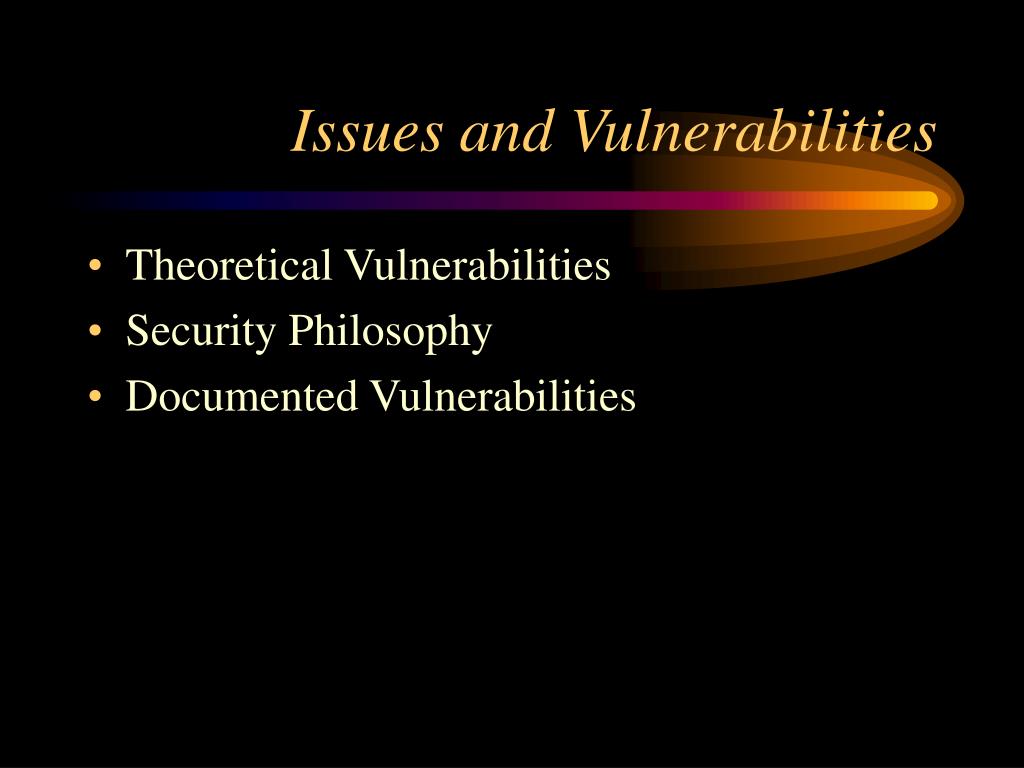 Issues and Vulnerabilities

• Theoretical Vulnerabilities
• Security Philosophy
• Documented Vulnerabilities